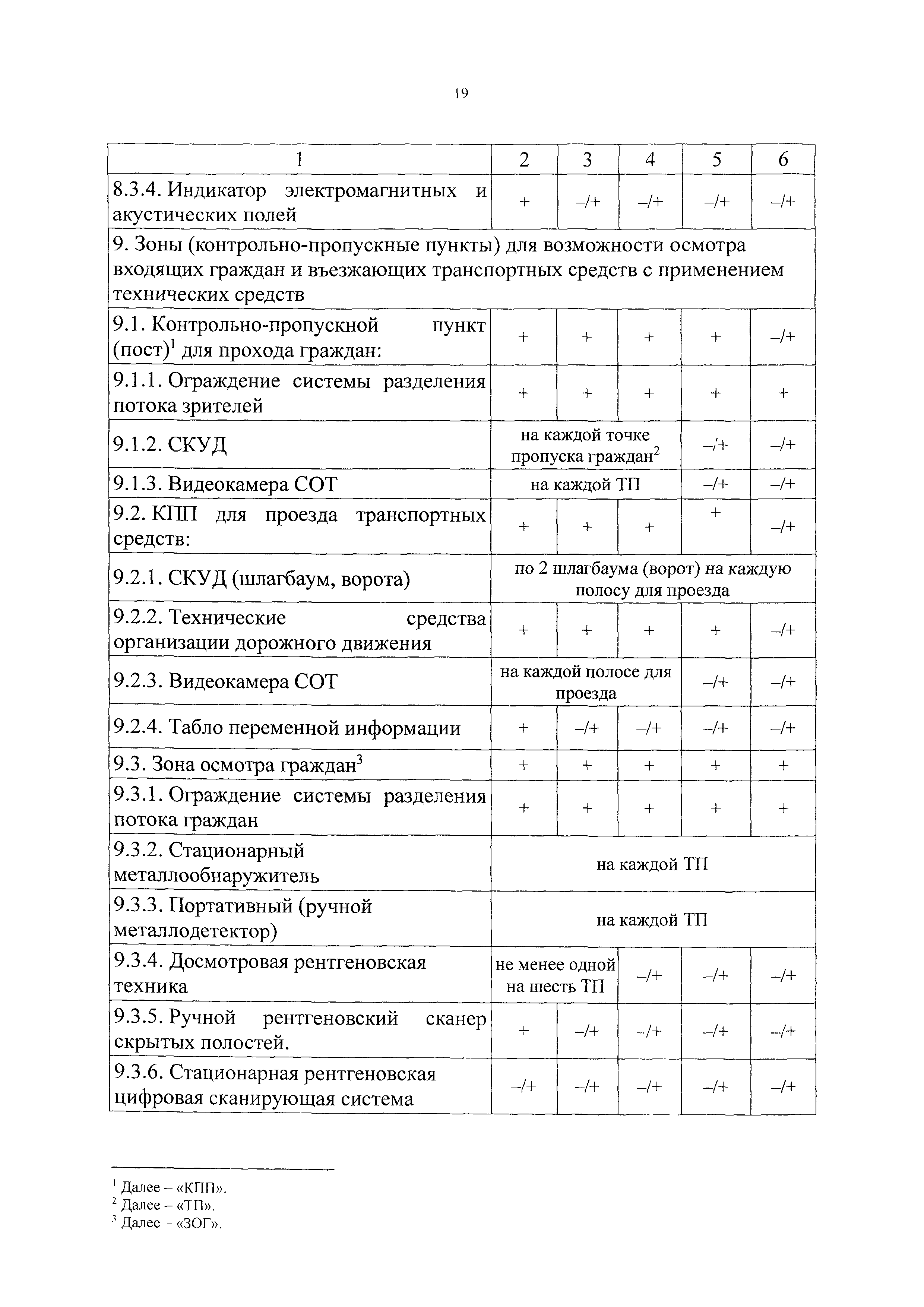 19

| 1 | 2 | 3 | 4 | 5 | 6 |
|---|---|---|---|---|---|
| 8.3.4. Индикатор электромагнитных и акустических полей | + | –/+ | –/+ | –/+ | –/+ |
| 9. Зоны (контрольно-пропускные пункты) для возможности осмотра входящих граждан и въезжающих транспортных средств с применением технических средств | | | | | |
| 9.1. Контрольно-пропускной пункт (пост)$^1$ для прохода граждан: | + | + | + | + | –/+ |
| 9.1.1. Ограждение системы разделения потока зрителей | + | + | + | + | + |
| 9.1.2. СКУД | на каждой точке пропуска граждан$^2$ | | | –/+ | –/+ |
| 9.1.3. Видеокамера СОТ | на каждой ТП | | | –/+ | –/+ |
| 9.2. КПП для проезда транспортных средств: | + | + | + | + | –/+ |
| 9.2.1. СКУД (шлагбаум, ворота) | по 2 шлагбаума (ворот) на каждую полосу для проезда | | | | |
| 9.2.2. Технические средства организации дорожного движения | + | + | + | + | –/+ |
| 9.2.3. Видеокамера СОТ | на каждой полосе для проезда | | | –/+ | –/+ |
| 9.2.4. Табло переменной информации | + | –/+ | –/+ | –/+ | –/+ |
| 9.3. Зона осмотра граждан$^3$ | + | + | + | + | + |
| 9.3.1. Ограждение системы разделения потока граждан | + | + | + | + | + |
| 9.3.2. Стационарный металлообнаружитель | на каждой ТП | | | | |
| 9.3.3. Портативный (ручной металлодетектор) | на каждой ТП | | | | |
| 9.3.4. Досмотровая рентгеновская техника | не менее одной на шесть ТП | | –/+ | –/+ | –/+ |
| 9.3.5. Ручной рентгеновский сканер скрытых полостей. | + | –/+ | –/+ | –/+ | –/+ |
| 9.3.6. Стационарная рентгеновская цифровая сканирующая система | –/+ | –/+ | –/+ | –/+ | –/+ |

$^1$ Далее – «КПП».
$^2$ Далее – «ТП».
$^3$ Далее – «ЗОГ».